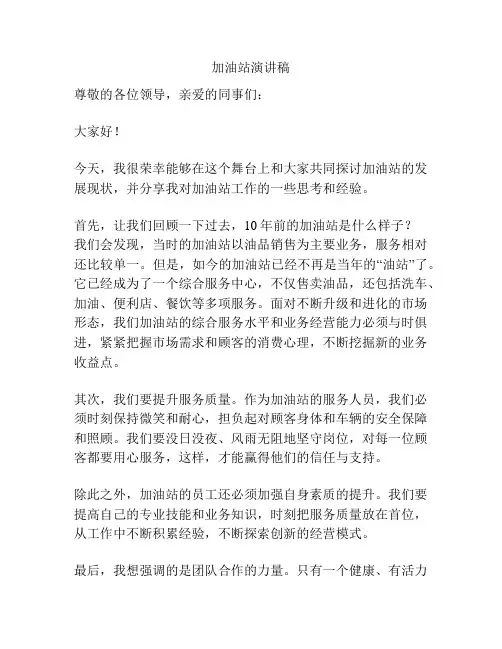 加油站演讲稿

尊敬的各位领导，亲爱的同事们：

大家好！

今天，我很荣幸能够在这个舞台上和大家共同探讨加油站的发展现状，并分享我对加油站工作的一些思考和经验。

首先，让我们回顾一下过去，10年前的加油站是什么样子？我们会发现，当时的加油站以油品销售为主要业务，服务相对还比较单一。但是，如今的加油站已经不再是当年的“油站”了。它已经成为了一个综合服务中心，不仅售卖油品，还包括洗车、加油、便利店、餐饮等多项服务。面对不断升级和进化的市场形态，我们加油站的综合服务水平和业务经营能力必须与时俱进，紧紧把握市场需求和顾客的消费心理，不断挖掘新的业务收益点。

其次，我们要提升服务质量。作为加油站的服务人员，我们必须时刻保持微笑和耐心，担负起对顾客身体和车辆的安全保障和照顾。我们要没日没夜、风雨无阻地坚守岗位，对每一位顾客都要用心服务，这样，才能赢得他们的信任与支持。

除此之外，加油站的员工还必须加强自身素质的提升。我们要提高自己的专业技能和业务知识，时刻把服务质量放在首位，从工作中不断积累经验，不断探索创新的经营模式。

最后，我想强调的是团队合作的力量。只有一个健康、有活力